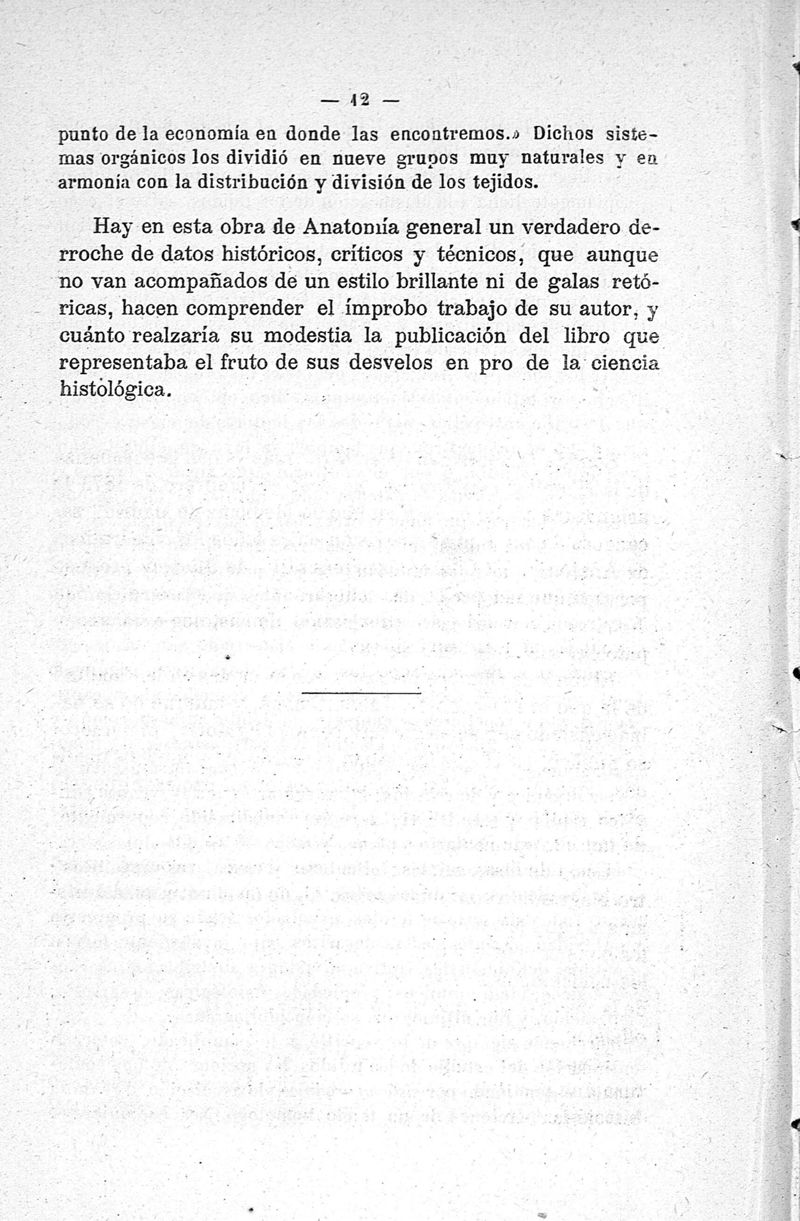 — 12 —

punto de la economía en donde las encontremos.» Dichos sistemas orgánicos los dividió en nueve grupos muy naturales y en armonía con la distribución y división de los tejidos.

Hay en esta obra de Anatomía general un verdadero derroche de datos históricos, críticos y técnicos, que aunque no van acompañados de un estilo brillante ni de galas retóricas, hacen comprender el ímprobo trabajo de su autor, y cuánto realzaría su modestia la publicación del libro que representaba el fruto de sus desvelos en pro de la ciencia histológica.